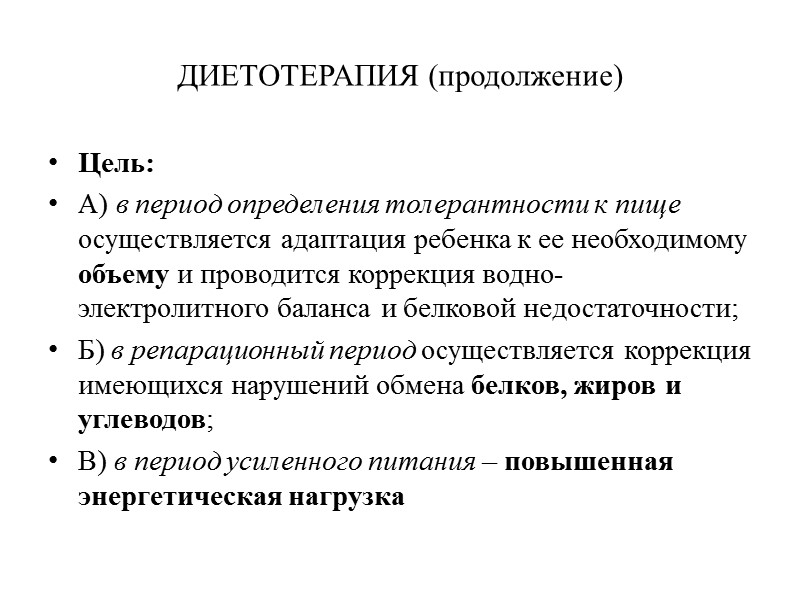 ДИЕТОТЕРАПИЯ (продолжение)

• Цель:
• А) в период определения толерантности к пище осуществляется адаптация ребенка к ее необходимому объему и проводится коррекция водно-электролитного баланса и белковой недостаточности;
• Б) в репарационный период осуществляется коррекция имеющихся нарушений обмена белков, жиров и углеводов;
• В) в период усиленного питания – повышенная энергетическая нагрузка